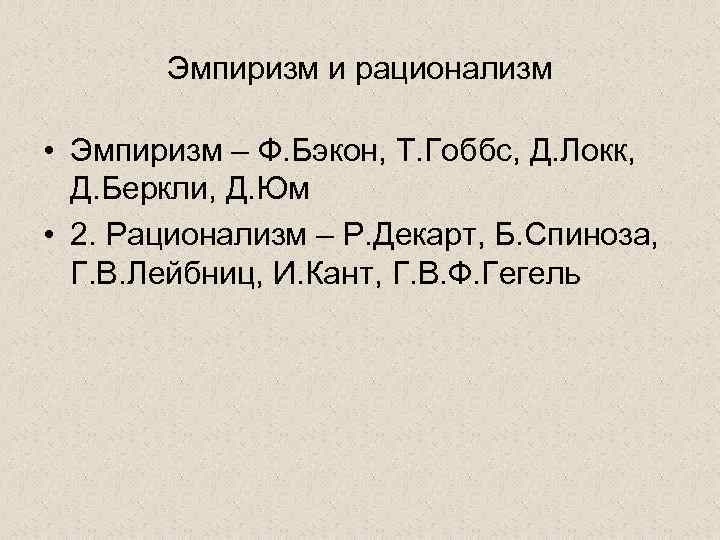 Эмпиризм и рационализм

• Эмпиризм – Ф.Бэкон, Т.Гоббс, Д.Локк, Д.Беркли, Д.Юм

• 2. Рационализм – Р.Декарт, Б.Спиноза, Г.В.Лейбниц, И.Кант, Г.В.Ф.Гегель